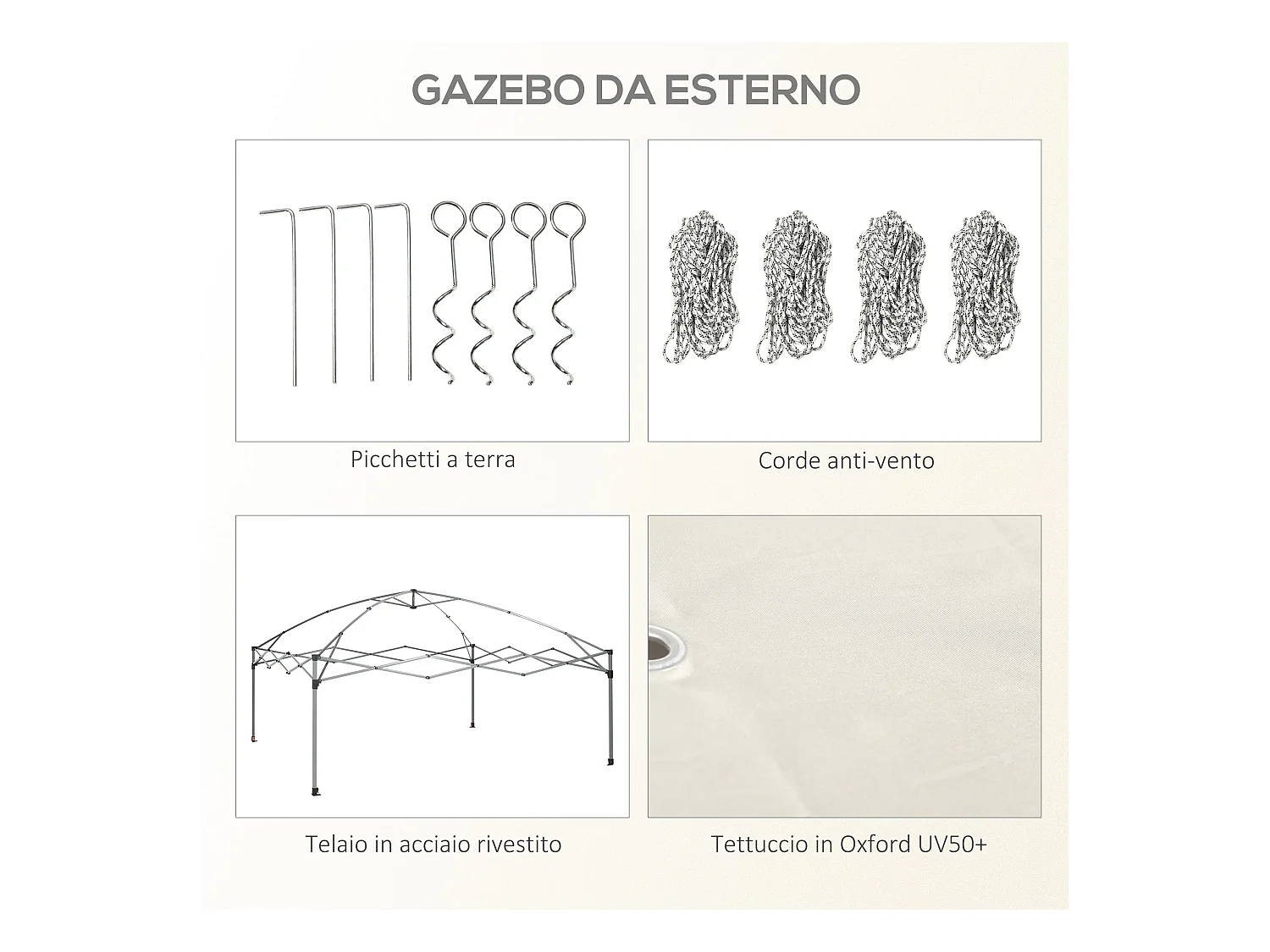 GAZEBO DA ESTERNO

Picchetti a terra

Corde anti-vento

Telaio in acciaio rivestito

Tettuccio in Oxford UV50+